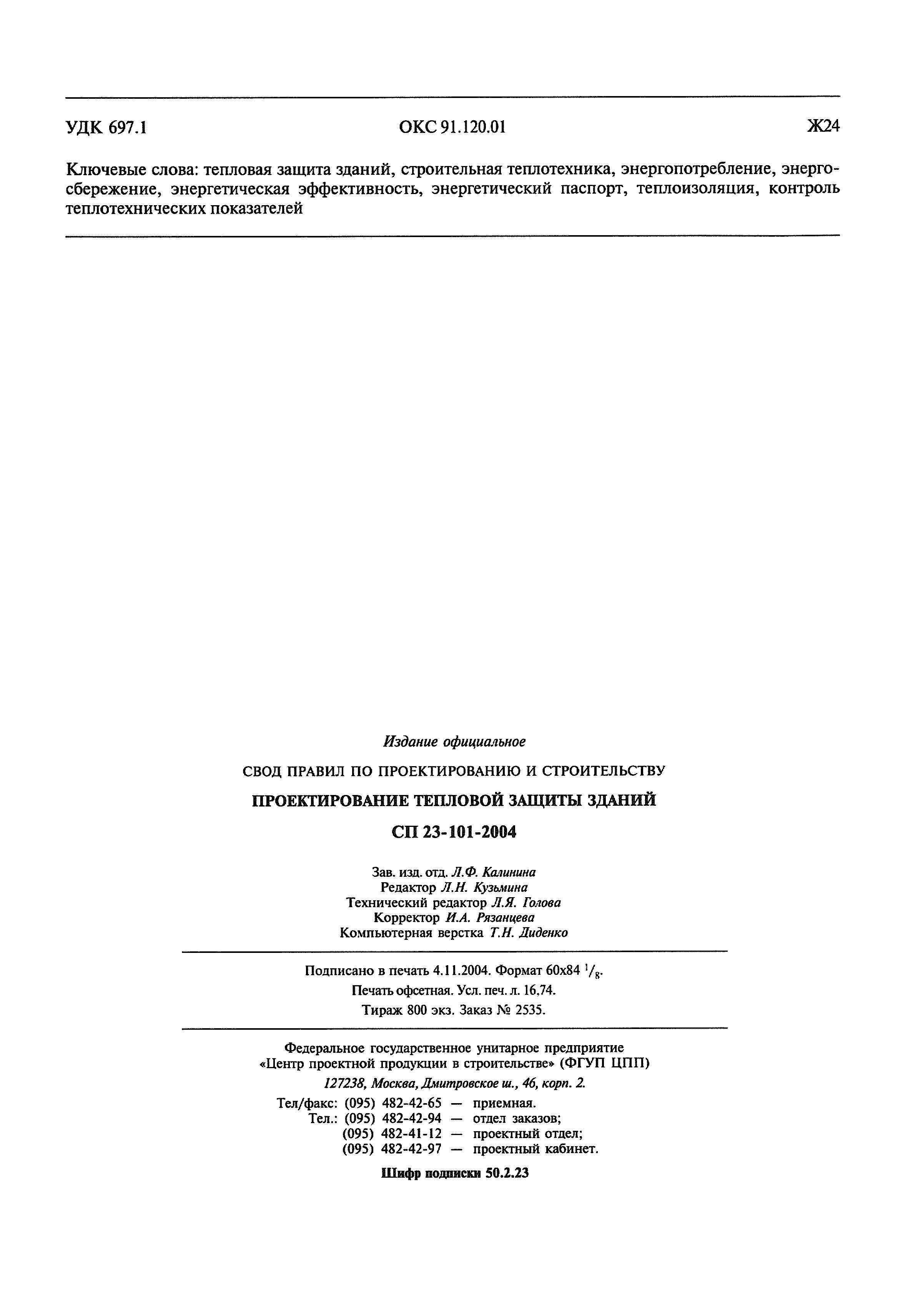 УДК 697.1 ОКС 91.120.01 Ж24

Ключевые слова: тепловая защита зданий, строительная теплотехника, энергопотребление, энергосбережение, энергетическая эффективность, энергетический паспорт, теплоизоляция, контроль теплотехнических показателей

Издание официальное

СВОД ПРАВИЛ ПО ПРОЕКТИРОВАНИЮ И СТРОИТЕЛЬСТВУ

ПРОЕКТИРОВАНИЕ ТЕПЛОВОЙ ЗАЩИТЫ ЗДАНИЙ

СП 23-101-2004

Зав. изд. отд. Л.Ф. Калинина
Редактор Л.Н. Кузьмина
Технический редактор Л.Я. Голова
Корректор И.А. Рязанцева
Компьютерная верстка Т.Н. Диденко

Подписано в печать 4.11.2004. Формат 60x84 $^1/_8$.
Печать офсетная. Усл. печ. л. 16,74.
Тираж 800 экз. Заказ № 2535.

Федеральное государственное унитарное предприятие
«Центр проектной продукции в строительстве» (ФГУП ЦПП)
127238, Москва, Дмитровское ш., 46, корп. 2.
Тел/факс: (095) 482-42-65 — приемная.
Тел.: (095) 482-42-94 — отдел заказов;
(095) 482-41-12 — проектный отдел;
(095) 482-42-97 — проектный кабинет.

Шифр подписки 50.2.23